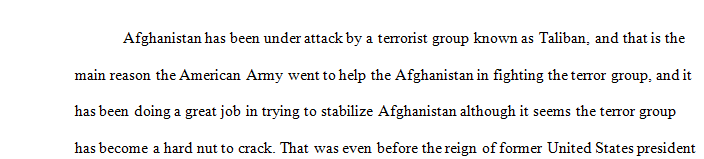 Afghanistan has been under attack by a terrorist group known as Taliban, and that is the main reason the American Army went to help the Afghanistan in fighting the terror group, and it has been doing a great job in trying to stabilize Afghanistan although it seems the terror group has become a hard nut to crack. That was even before the reign of former United States president